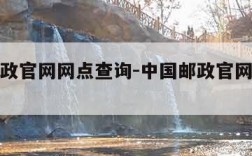 政官网网点查询-中国邮政官网